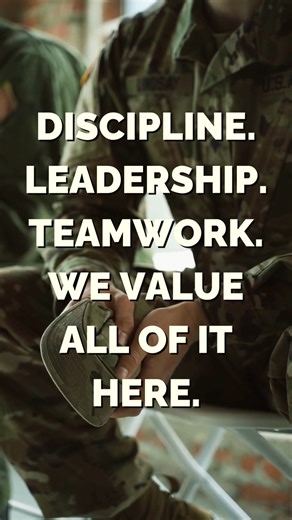 LINDSAY

U.S.A

DISCIPLINE.
LEADERSHIP.
TEAMWORK.
WE VALUE
ALL OF IT
HERE.